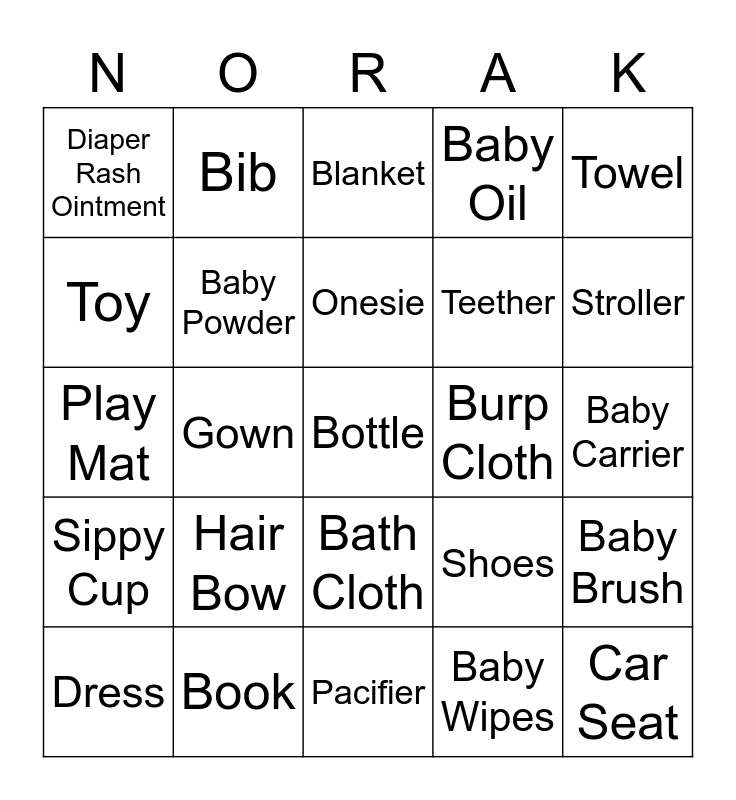 | N | O | R | A | K |
|---|---|---|---|---|
| Diaper Rash Ointment | Bib | Blanket | Baby Oil | Towel |
| Toy | Baby Powder | Onesie | Teether | Stroller |
| Play Mat | Gown | Bottle | Burp Cloth | Baby Carrier |
| Sippy Cup | Hair Bow | Bath Cloth | Shoes | Baby Brush |
| Dress | Book | Pacifier | Baby Wipes | Car Seat |